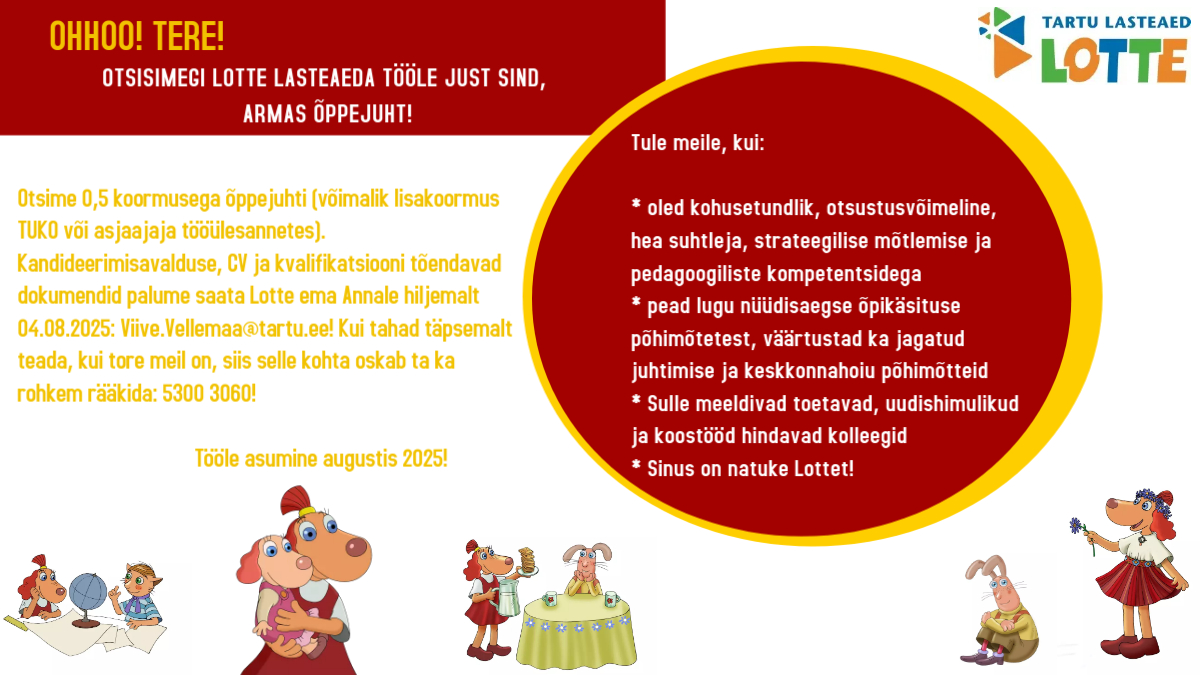 OHHOO! TERE!

OTSISIMEGI LOTTE LASTEAEDA TÖÖLE JUST SIND, ARMAS ÕPPEJUHT!

TARTU LASTEAED LOTTE

Otsime 0,5 koormusega õppejuhti (võimalik lisakoormus TUKO või asjaajaja tööülesannetes). Kandideerimisavalduse, CV ja kvalifikatsiooni tõendavad dokumendid palume saata Lotte ema Annale hiljemalt 04.08.2025: Viive.Vellemaa@tartu.ee! Kui tahad täpsemalt teada, kui tore meil on, siis selle kohta oskab ta ka rohkem rääkida: 5300 3060!

Tööle asumine augustis 2025!

Tule meile, kui:

* oled kohusetundlik, otsustusvõimeline, hea suhtleja, strateegilise mõtlemise ja pedagoogiliste kompetentsidega
* pead lugu nüüdisaegse õpikäsituse põhimõtetest, väärtustad ka jagatud juhtimise ja keskkonnahoiu põhimõtteid
* Sulle meeldivad toetavad, uudishimulikud ja koostööd hindavad kolleegid
* Sinus on natuke Lottet!